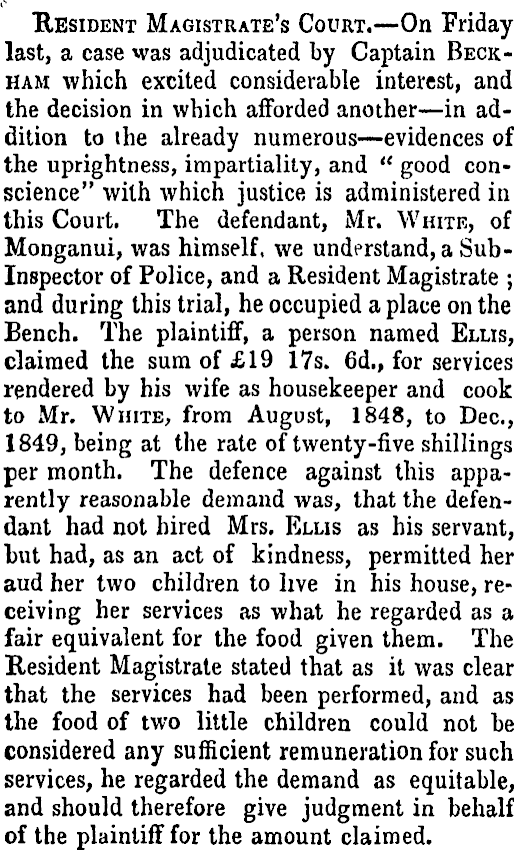 Resident Magistrate's Court.—On Friday last, a case was adjudicated by Captain Beckham which excited considerable interest, and the decision in which afforded another—in addition to the already numerous—evidences of the uprightness, impartiality, and "good conscience" with which justice is administered in this Court. The defendant, Mr. White, of Monganui, was himself, we understand, a Sub-Inspector of Police, and a Resident Magistrate; and during this trial, he occupied a place on the Bench. The plaintiff, a person named Ellis, claimed the sum of £19 17s. 6d., for services rendered by his wife as housekeeper and cook to Mr. White, from August, 1848, to Dec., 1849, being at the rate of twenty-five shillings per month. The defence against this apparently reasonable demand was, that the defendant had not hired Mrs. Ellis as his servant, but had, as an act of kindness, permitted her aud her two children to live in his house, receiving her services as what he regarded as a fair equivalent for the food given them. The Resident Magistrate stated that as it was clear that the services had been performed, and as the food of two little children could not be considered any sufficient remuneration for such services, he regarded the demand as equitable, and should therefore give judgment in behalf of the plaintiff for the amount claimed.